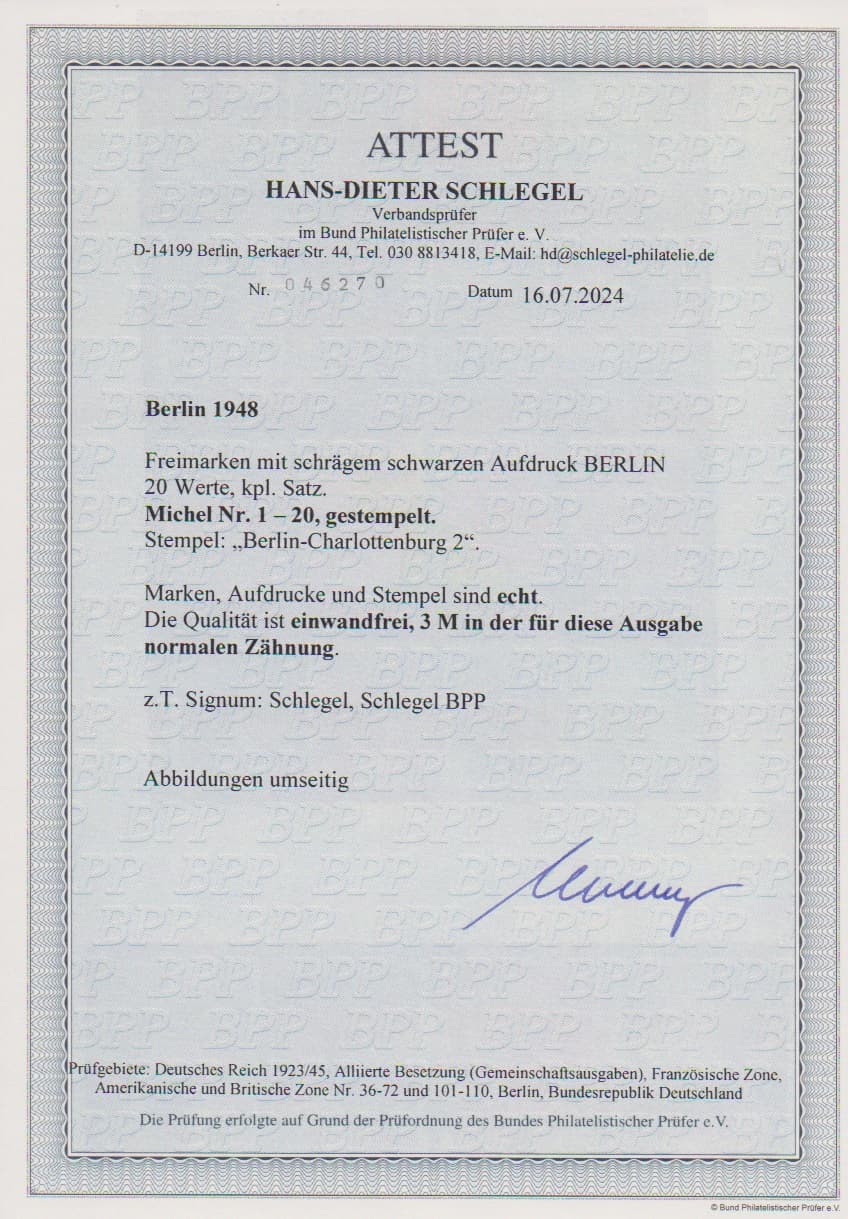 ATTEST
HANS-DIETER SCHLEGEL
Verbandsprüfer
im Bund Philatelistischer Prüfer e. V.
D-14199 Berlin, Berkaer Str. 44, Tel. 030 8813418, E-Mail: hd@schlegel-philatelie.de

Nr. 046270

Datum 16.07.2024

Berlin 1948

Freimarken mit schrägem schwarzen Aufdruck BERLIN
20 Werte, kpl. Satz.
Michel Nr. 1 – 20, gestempelt.
Stempel: „Berlin-Charlottenburg 2“.

Marken, Aufdrucke und Stempel sind echt.
Die Qualität ist einwandfrei, 3 M in der für diese Ausgabe normalen Zähnung.

z.T. Signum: Schlegel, Schlegel BPP

Abbildungen umseitig

Prüfgebiete: Deutsches Reich 1923/45, Alliierte Besetzung (Gemeinschaftsausgaben), Französische Zone, Amerikanische und Britische Zone Nr. 36-72 und 101-110, Berlin, Bundesrepublik Deutschland

Die Prüfung erfolgte auf Grund der Prüfordnung des Bundes Philatelistischer Prüfer e.V.

© Bund Philatelistischer Prüfer e.V.

BPP